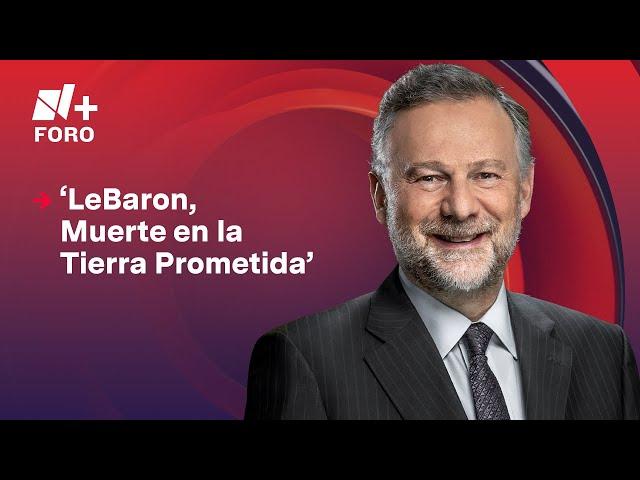 N+
FORO

‘LeBaron, Muerte en la Tierra Prometida’